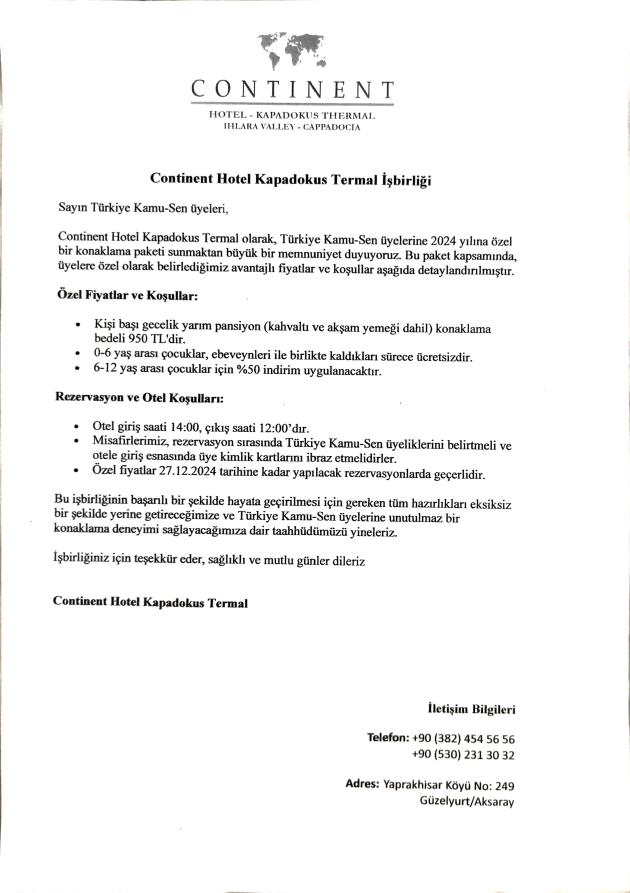 CONTINENT
HOTEL - KAPADOKUS THERMAL
IHLARA VALLEY - CAPPADOCIA

Continent Hotel Kapadokus Termal İşbirliği

Sayın Türkiye Kamu-Sen üyeleri,

Continent Hotel Kapadokus Termal olarak, Türkiye Kamu-Sen üyelerine 2024 yılına özel bir konaklama paketi sunmaktan büyük bir memnuniyet duyuyoruz. Bu paket kapsamında, üyelere özel olarak belirlediğimiz avantajlı fiyatlar ve koşullar aşağıda detaylandırılmıştır.

Özel Fiyatlar ve Koşullar:

• Kişi başı gecelik yarım pansiyon (kahvaltı ve akşam yemeği dahil) konaklama bedeli 950 TL'dir.
• 0-6 yaş arası çocuklar, ebeveynleri ile birlikte kaldıkları sürece ücretsizdir.
• 6-12 yaş arası çocuklar için %50 indirim uygulanacaktır.

Rezervasyon ve Otel Koşulları:

• Otel giriş saati 14:00, çıkış saati 12:00'dır.
• Misafirlerimiz, rezervasyon sırasında Türkiye Kamu-Sen üyeliklerini belirtmeli ve otele giriş esnasında üye kimlik kartlarını ibraz etmelidirler.
• Özel fiyatlar 27.12.2024 tarihine kadar yapılacak rezervasyonlarda geçerlidir.

Bu işbirliğinin başarılı bir şekilde hayata geçirilmesi için gereken tüm hazırlıkları eksiksiz bir şekilde yerine getireceğimize ve Türkiye Kamu-Sen üyelerine unutulmaz bir konaklama deneyimi sağlayacağımıza dair taahhüdümüzü yineleriz.

İşbirliğiniz için teşekkür eder, sağlıklı ve mutlu günler dileriz

Continent Hotel Kapadokus Termal

İletişim Bilgileri

Telefon: +90 (382) 454 56 56
+90 (530) 231 30 32

Adres: Yaprakhisar Köyü No: 249
Güzelyurt/Aksaray